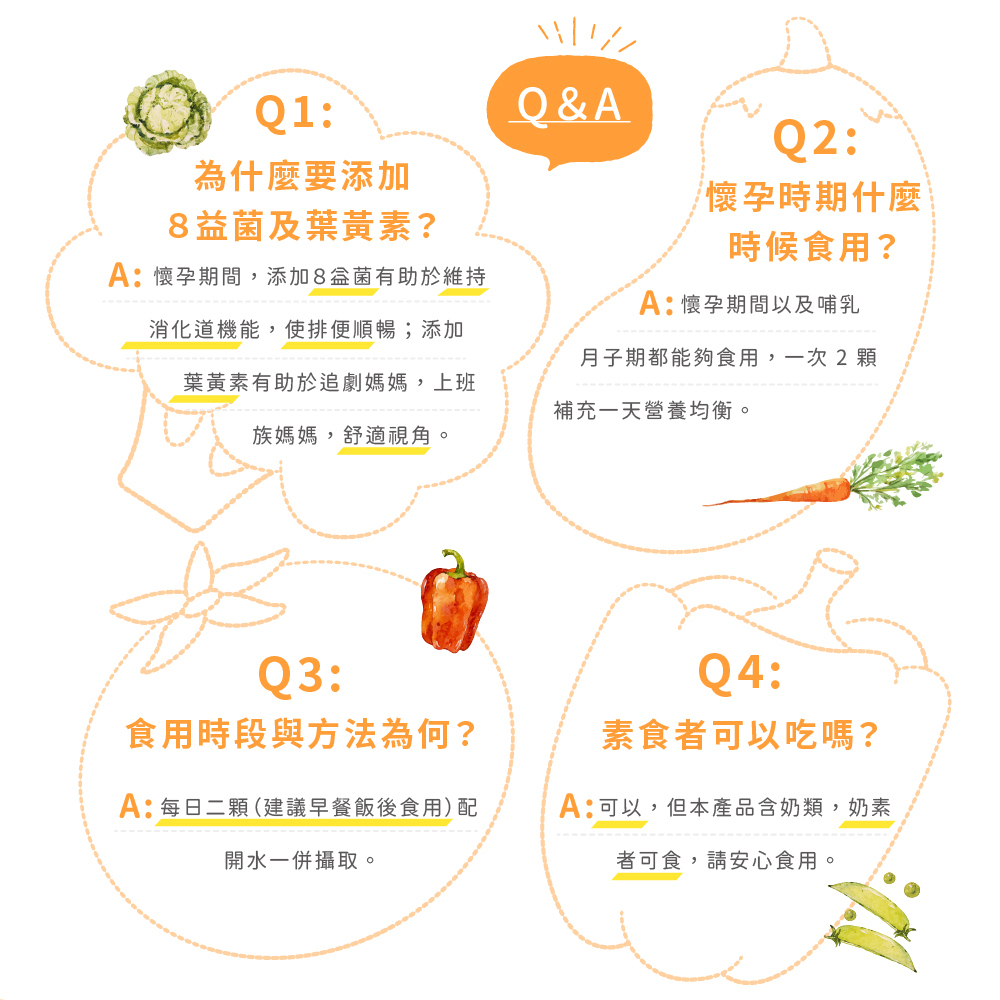 Q&A

Q1:
為什麼要添加
8益菌及葉黃素?

A: 懷孕期間，添加8益菌有助於維持消化道機能，使排便順暢；添加葉黃素有助於追劇媽媽，上班族媽媽，舒適視角。

Q2:
懷孕時期什麼時候食用?

A: 懷孕期間以及哺乳月子期都能夠食用，一次 2 顆補充一天營養均衡。

Q3:
食用時段與方法為何?

A: 每日二顆(建議早餐飯後食用)配開水一併攝取。

Q4:
素食者可以吃嗎?

A: 可以，但本產品含奶類，奶素者可食，請安心食用。